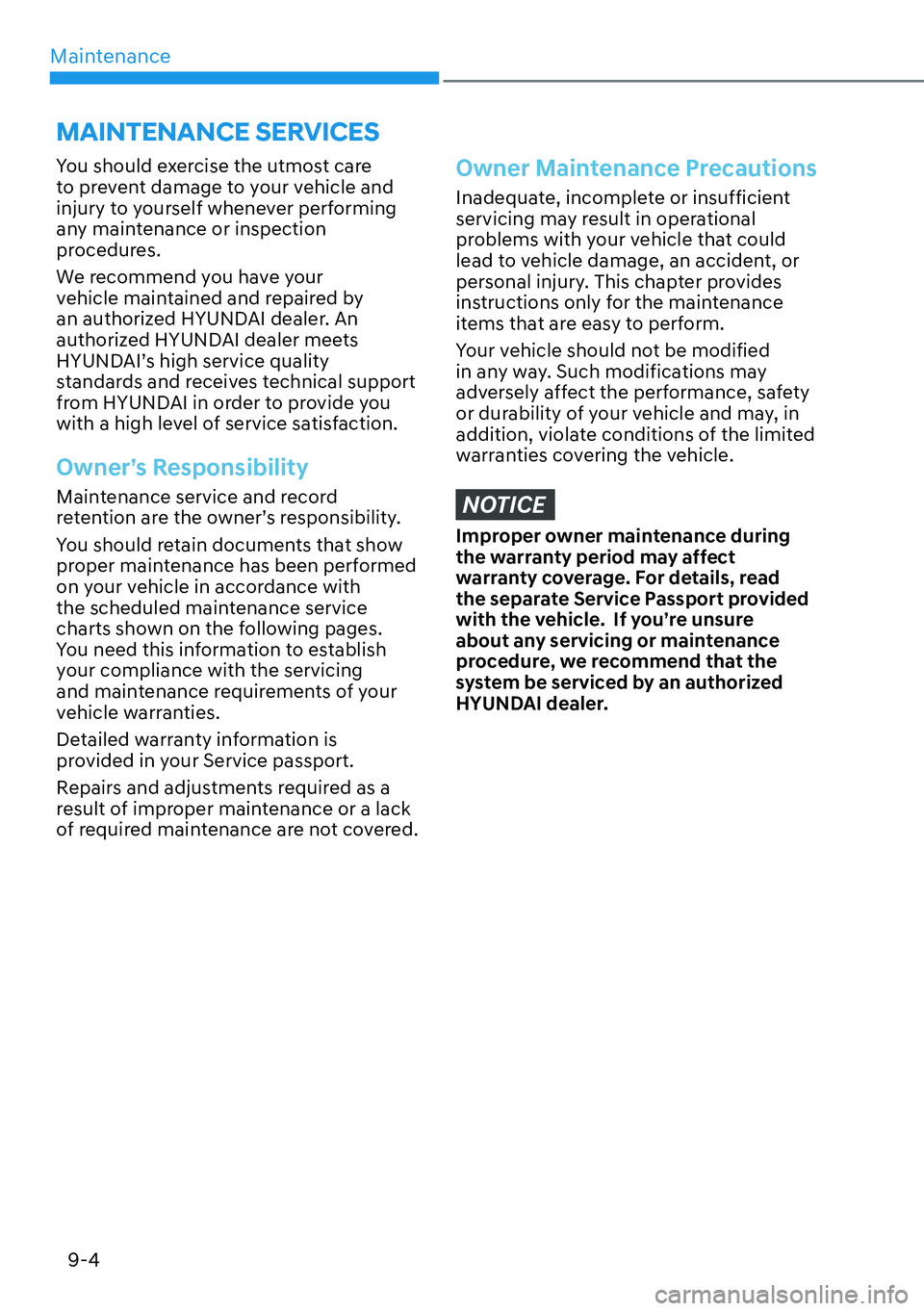 Maintenance

MAINTENANCE SERVICES

You should exercise the utmost care to prevent damage to your vehicle and injury to yourself whenever performing any maintenance or inspection procedures.

We recommend you have your vehicle maintained and repaired by an authorized HYUNDAI dealer. An authorized HYUNDAI dealer meets HYUNDAI's high service quality standards and receives technical support from HYUNDAI in order to provide you with a high level of service satisfaction.

Owner's Responsibility

Maintenance service and record retention are the owner's responsibility.

You should retain documents that show proper maintenance has been performed on your vehicle in accordance with the scheduled maintenance service charts shown on the following pages. You need this information to establish your compliance with the servicing and maintenance requirements of your vehicle warranties.

Detailed warranty information is provided in your Service passport.

Repairs and adjustments required as a result of improper maintenance or a lack of required maintenance are not covered.

Owner Maintenance Precautions

Inadequate, incomplete or insufficient servicing may result in operational problems with your vehicle that could lead to vehicle damage, an accident, or personal injury. This chapter provides instructions only for the maintenance items that are easy to perform.

Your vehicle should not be modified in any way. Such modifications may adversely affect the performance, safety or durability of your vehicle and may, in addition, violate conditions of the limited warranties covering the vehicle.

NOTICE

Improper owner maintenance during the warranty period may affect warranty coverage. For details, read the separate Service Passport provided with the vehicle. If you're unsure about any servicing or maintenance procedure, we recommend that the system be serviced by an authorized HYUNDAI dealer.

9-4

carmanualsonline.info